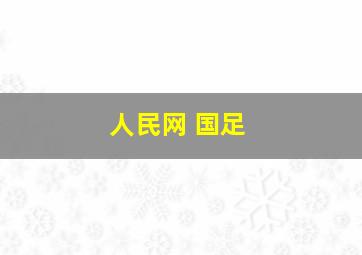 人民网 国足